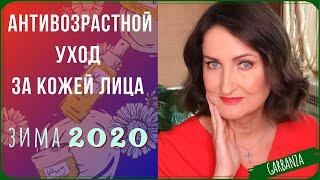 АНТИВОЗРАСТНОЙ УХОД ЗА КОЖЕЙ ЛИЦА

ЗИМА 2020

GARBANZA